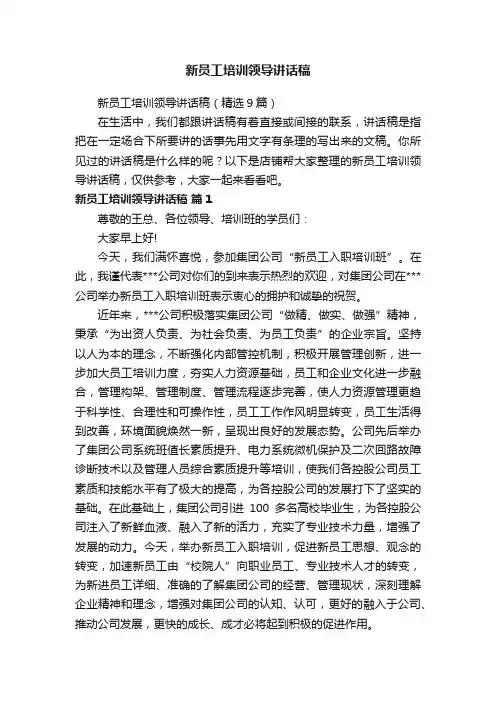 新员工培训领导讲话稿

新员工培训领导讲话稿（精选9篇）

在生活中，我们都跟讲话稿有着直接或间接的联系，讲话稿是指把在一定场合下所要讲的话事先用文字有条理的写出来的文稿。你所见过的讲话稿是什么样的呢？以下是店铺帮大家整理的新员工培训领导讲话稿，仅供参考，大家一起来看看吧。

新员工培训领导讲话稿 篇1

尊敬的王总、各位领导、培训班的学员们：

大家早上好!

今天，我们满怀喜悦，参加集团公司“新员工入职培训班”。在此，我谨代表***公司对你们的到来表示热烈的欢迎，对集团公司在***公司举办新员工入职培训班表示衷心的拥护和诚挚的祝贺。

近年来，***公司积极落实集团公司“做精、做实、做强”精神，秉承“为出资人负责、为社会负责、为员工负责”的企业宗旨。坚持以人为本的理念，不断强化内部管控机制，积极开展管理创新，进一步加大员工培训力度，夯实人力资源基础，员工和企业文化进一步融合，管理构架、管理制度、管理流程逐步完善，使人力资源管理更趋于科学性、合理性和可操作性，员工工作作风明显转变，员工生活得到改善，环境面貌焕然一新，呈现出良好的发展态势。公司先后举办了集团公司系统班值长素质提升、电力系统微机保护及二次回路故障诊断技术以及管理人员综合素质提升等培训，使我们各控股公司员工素质和技能水平有了极大的提高，为各控股公司的发展打下了坚实的基础。在此基础上，集团公司引进 100 多名高校毕业生，为各控股公司注入了新鲜血液、融入了新的活力，充实了专业技术力量，增强了发展的动力。今天，举办新员工入职培训，促进新员工思想、观念的转变，加速新员工由“校院人”向职业员工、专业技术人才的转变，为新进员工详细、准确的了解集团公司的经营、管理现状，深刻理解企业精神和理念，增强对集团公司的认知、认可，更好的融入于公司、推动公司发展，更快的成长、成才必将起到积极的促进作用。